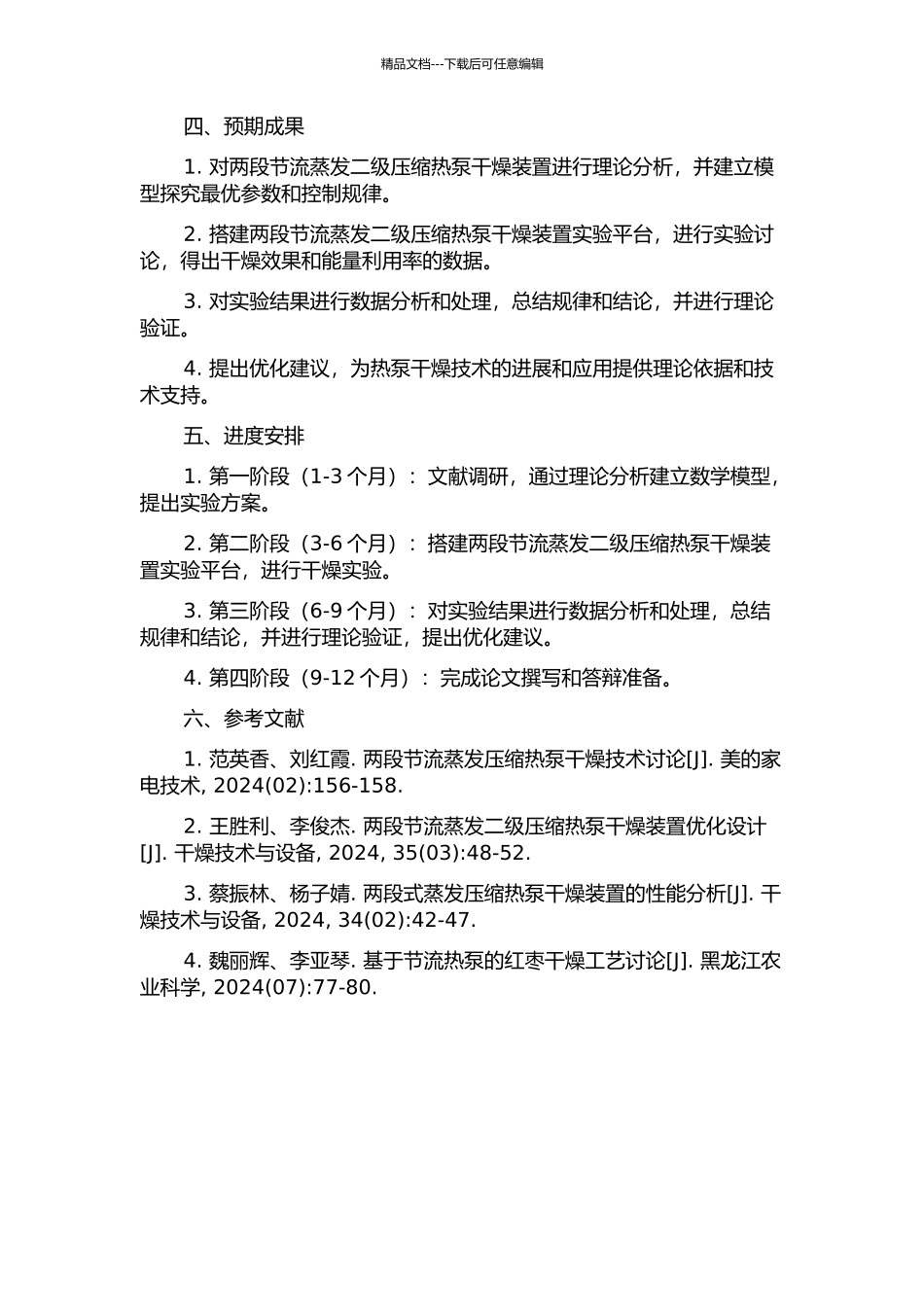 精品文档---下载后可任意编辑

四、预期成果

1. 对两段节流蒸发二级压缩热泵干燥装置进行理论分析，并建立模型探究最优参数和控制规律。

2. 搭建两段节流蒸发二级压缩热泵干燥装置实验平台，进行实验讨论，得出干燥效果和能量利用率的数据。

3. 对实验结果进行数据分析和处理，总结规律和结论，并进行理论验证。

4. 提出优化建议，为热泵干燥技术的进展和应用提供理论依据和技术支持。

五、进度安排

1. 第一阶段（1-3 个月）：文献调研，通过理论分析建立数学模型，提出实验方案。

2. 第二阶段（3-6 个月）：搭建两段节流蒸发二级压缩热泵干燥装置实验平台，进行干燥实验。

3. 第三阶段（6-9 个月）：对实验结果进行数据分析和处理，总结规律和结论，并进行理论验证，提出优化建议。

4. 第四阶段（9-12 个月）：完成论文撰写和答辩准备。

六、参考文献

1. 范英香、刘红霞. 两段节流蒸发压缩热泵干燥技术讨论[J]. 美的家电技术, 2024(02):156-158.

2. 王胜利、李俊杰. 两段节流蒸发二级压缩热泵干燥装置优化设计[J]. 干燥技术与设备, 2024, 35(03):48-52.

3. 蔡振林、杨子婧. 两段式蒸发压缩热泵干燥装置的性能分析[J]. 干燥技术与设备, 2024, 34(02):42-47.

4. 魏丽辉、李亚琴. 基于节流热泵的红枣干燥工艺讨论[J]. 黑龙江农业科学, 2024(07):77-80.